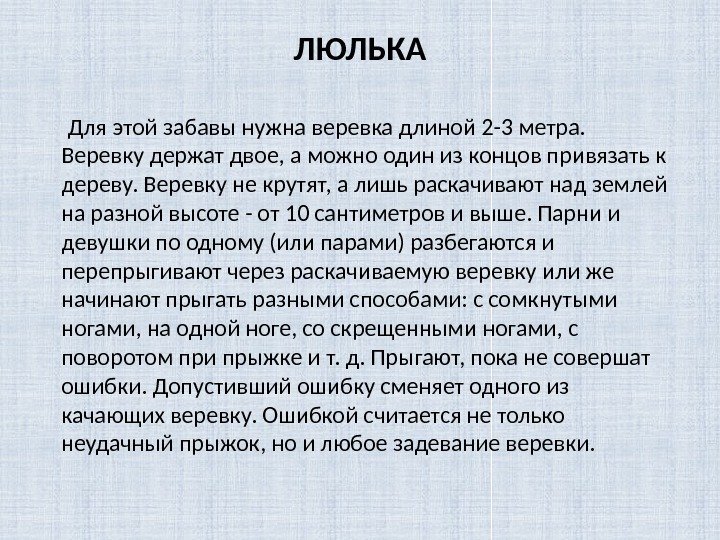 ЛЮЛЬКА

Для этой забавы нужна веревка длиной 2-3 метра. Веревку держат двое, а можно один из концов привязать к дереву. Веревку не крутят, а лишь раскачивают над землей на разной высоте - от 10 сантиметров и выше. Парни и девушки по одному (или парами) разбегаются и перепрыгивают через раскачиваемую веревку или же начинают прыгать разными способами: с сомкнутыми ногами, на одной ноге, со скрещенными ногами, с поворотом при прыжке и т. д. Прыгают, пока не совершат ошибки. Допустивший ошибку сменяет одного из качающих веревку. Ошибкой считается не только неудачный прыжок, но и любое задевание веревки.